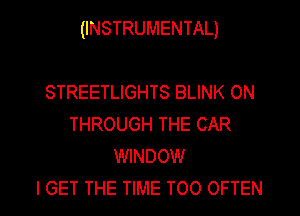 (INSTRUMENTAL)

STREETLIGHTS BLINK ON
THROUGH THE CAR
WINDOW
I GET THE TIME TOO OFTEN